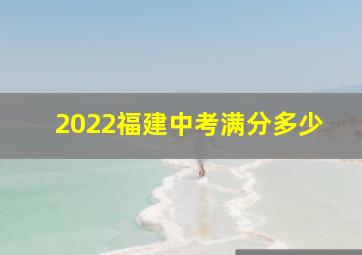 2022福建中考满分多少